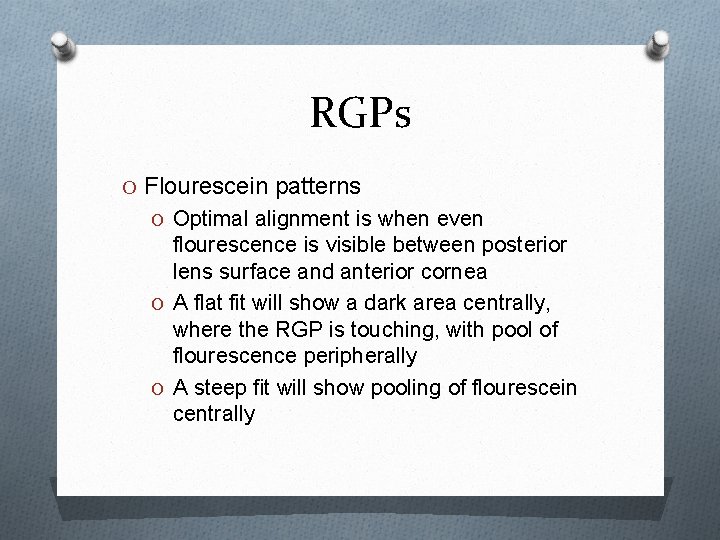 RGPs

O Flourescein patterns

O Optimal alignment is when even flourescence is visible between posterior lens surface and anterior cornea

O A flat fit will show a dark area centrally, where the RGP is touching, with pool of flourescence peripherally

O A steep fit will show pooling of flourescein centrally